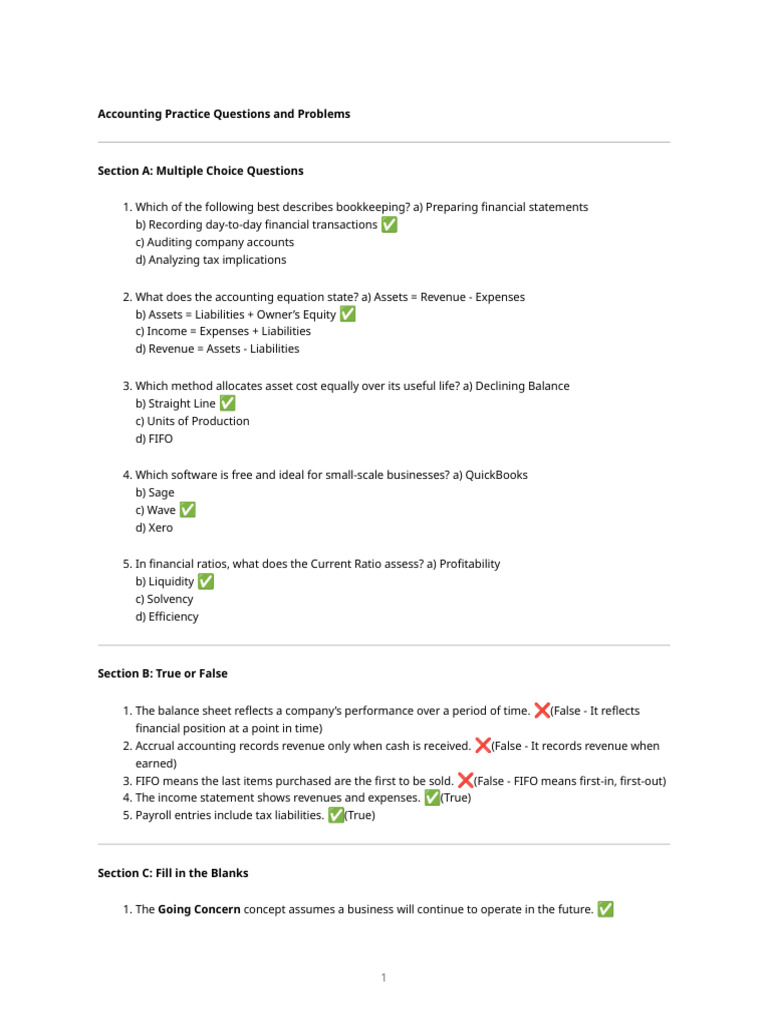 Accounting Practice Questions and Problems

Section A: Multiple Choice Questions

1. Which of the following best describes bookkeeping? a) Preparing financial statements
b) Recording day-to-day financial transactions ✅
c) Auditing company accounts
d) Analyzing tax implications

2. What does the accounting equation state? a) Assets = Revenue - Expenses
b) Assets = Liabilities + Owner's Equity ✅
c) Income = Expenses + Liabilities
d) Revenue = Assets - Liabilities

3. Which method allocates asset cost equally over its useful life? a) Declining Balance
b) Straight Line ✅
c) Units of Production
d) FIFO

4. Which software is free and ideal for small-scale businesses? a) QuickBooks
b) Sage
c) Wave ✅
d) Xero

5. In financial ratios, what does the Current Ratio assess? a) Profitability
b) Liquidity ✅
c) Solvency
d) Efficiency

Section B: True or False

1. The balance sheet reflects a company's performance over a period of time. ❌(False - It reflects financial position at a point in time)
2. Accrual accounting records revenue only when cash is received. ❌(False - It records revenue when earned)
3. FIFO means the last items purchased are the first to be sold. ❌(False - FIFO means first-in, first-out)
4. The income statement shows revenues and expenses. ✅(True)
5. Payroll entries include tax liabilities. ✅(True)

Section C: Fill in the Blanks

1. The **Going Concern** concept assumes a business will continue to operate in the future. ✅

1